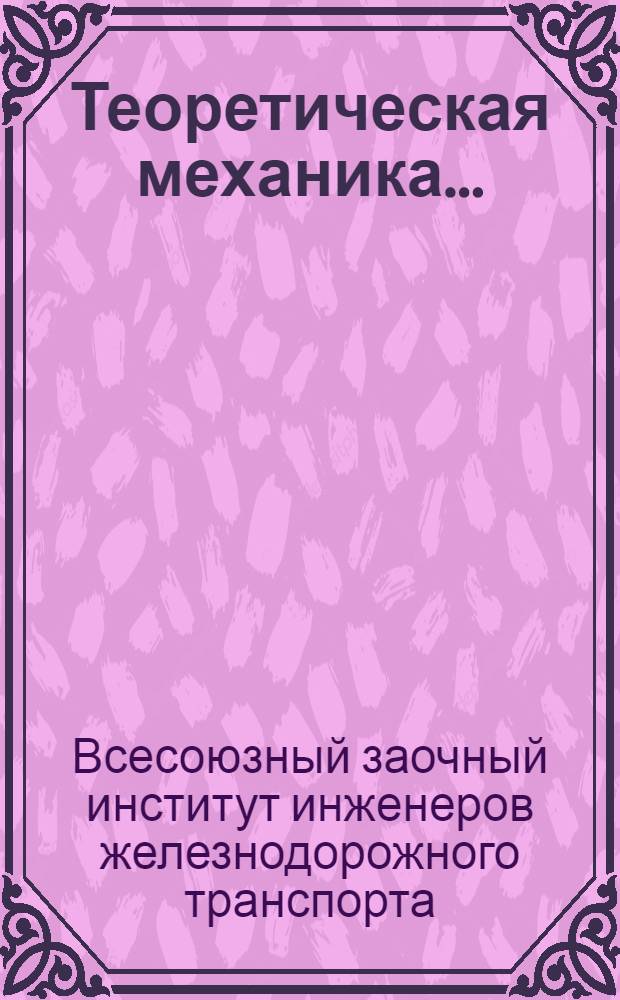 Теоретическая механика...

Всесоюзный заочный институт инженеров железнодорожного транспорта